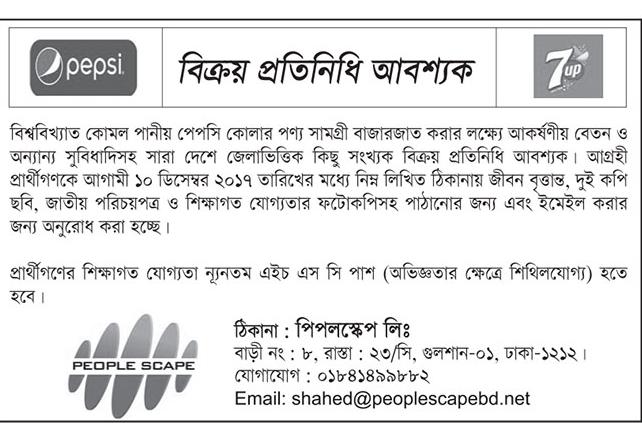 pepsi

বিক্রয় প্রতিনিধি আবশ্যক

7up

বিশ্ববিখ্যাত কোমল পানীয় পেপসি কোলার পণ্য সামগ্রী বাজারজাত করার লক্ষ্যে আকর্ষণীয় বেতন ও অন্যান্য সুবিধাদিসহ সারা দেশে জেলাভিত্তিক কিছু সংখ্যক বিক্রয় প্রতিনিধি আবশ্যক। আগ্রহী প্রার্থীগণকে আগামী ১০ ডিসেম্বর ২০১৭ তারিখের মধ্যে নিম্ন লিখিত ঠিকানায় জীবন বৃত্তান্ত, দুই কপি ছবি, জাতীয় পরিচয়পত্র ও শিক্ষাগত যোগ্যতার ফটোকপিসহ পাঠানোর জন্য এবং ইমেইল করার জন্য অনুরোধ করা হচ্ছে।

প্রার্থীগণের শিক্ষাগত যোগ্যতা ন্যূনতম এইচ এস সি পাশ (অভিজ্ঞতার ক্ষেত্রে শিথিলযোগ্য) হতে হবে।

PEOPLE SCAPE

ঠিকানা : পিপলস্কেপ লিঃ
বাড়ী নং : ৮, রাস্তা : ২৩/সি, গুলশান-০১, ঢাকা-১২১২।
যোগাযোগ : ০১৮৪১৪৯৯৮৮২
Email: shahed@peoplescapebd.net